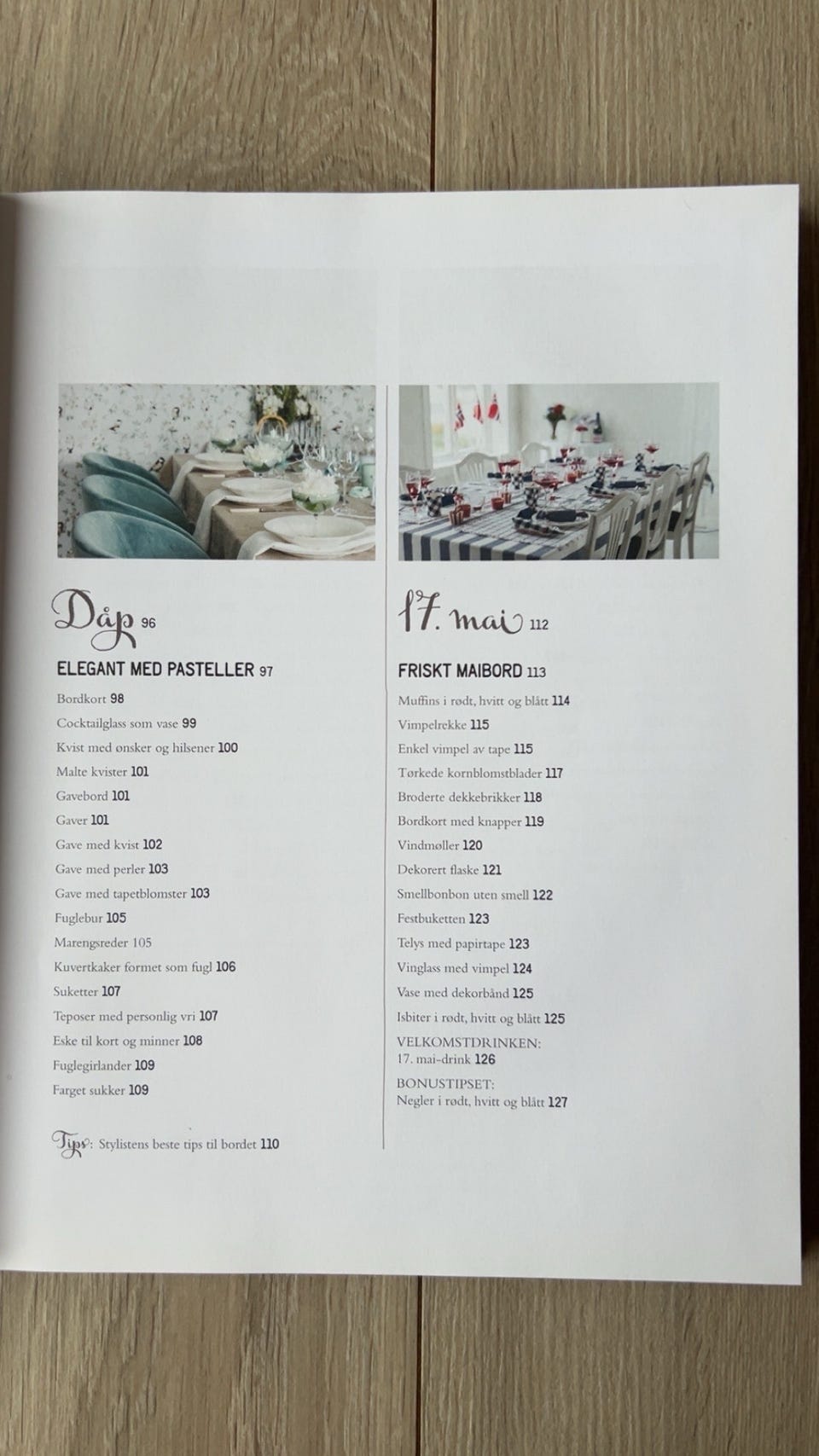 Dåp 96

ELEGANT MED PASTELLER 97

Bordkort 98
Cocktailglass som vase 99
Kvist med ønsker og hilsener 100
Malte kvister 101
Gavebord 101
Gaver 101
Gave med kvist 102
Gave med perler 103
Gave med tapetblomster 103
Fuglebur 105
Marengsreder 105
Kuvertkaker formet som fugl 106
Suketter 107
Teposer med personlig vri 107
Eske til kort og minner 108
Fuglegirlander 109
Farget sukker 109

Tips: Stylistens beste tips til bordet 110

17. mai 112

FRISKT MAIBORD 113

Muffins i rødt, hvitt og blått 114
Vimpelrekke 115
Enkel vimpel av tape 115
Tørkede kornblomstblader 117
Broderte dekkebrikker 118
Bordkort med knapper 119
Vindmøller 120
Dekorert flaske 121
Smellbonbon uten smell 122
Festbuketten 123
Telys med papirtape 123
Vinglass med vimpel 124
Vase med dekorbånd 125
Isbiter i rødt, hvitt og blått 125
VELKOMSTDRINKEN:
17. mai-drink 126
BONUSTIPSET:
Negler i rødt, hvitt og blått 127